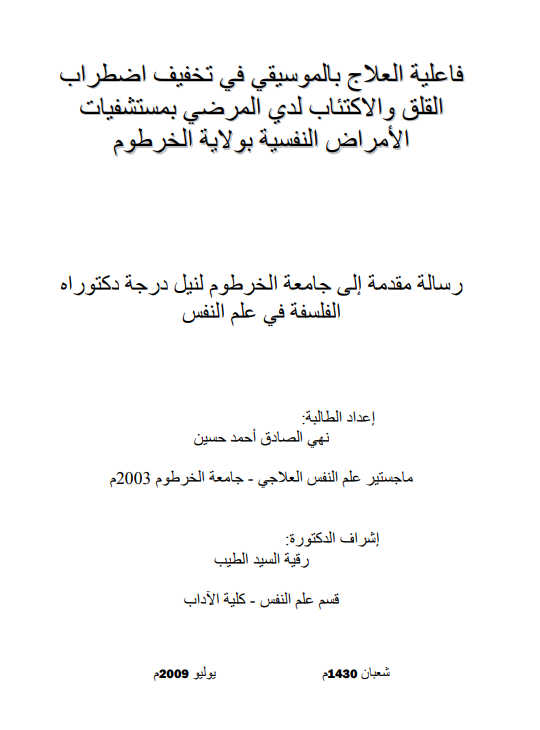 فاعلية العلاج بالموسيقي في تخفيف اضطراب القلق والاكتئاب لدي المرضي بمستشفيات الأمراض النفسية بولاية الخرطوم

رسالة مقدمة إلى جامعة الخرطوم لنيل درجة دكتوراه الفلسفة في علم النفس

إعداد الطالبة:
نهي الصادق أحمد حسين

ماجستير علم النفس العلاجي - جامعة الخرطوم 2003م

إشراف الدكتورة:
رقية السيد الطيب

قسم علم النفس - كلية الآداب

شعبان 1430م يوليو 2009م